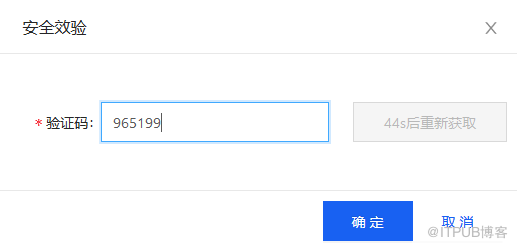 安全效验

×

* 验证码: 965199

44s后重新获取

确 定

取 消

@ITPUB博客